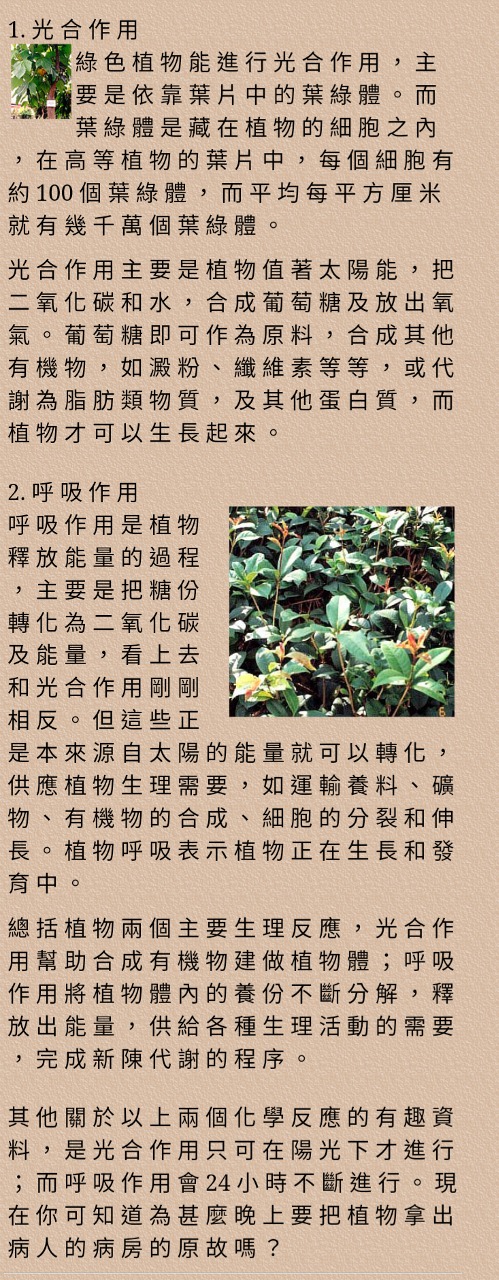 1.光合作用

綠色植物能進行光合作用，主要是依靠葉片中的葉綠體。而葉綠體是藏在植物的細胞之內，在高等植物的葉片中，每個細胞有約100個葉綠體，而平均每平方厘米就有幾千萬個葉綠體。

光合作用主要是植物值著太陽能，把二氧化碳和水，合成葡萄糖及放出氧氣。葡萄糖即可作為原料，合成其他有機物，如澱粉、纖維素等等，或代謝為脂肪類物質，及其他蛋白質，而植物才可以生長起來。

2.呼吸作用

呼吸作用是植物釋放能量的過程，主要是把糖份轉化為二氧化碳及能量，看上去和光合作用剛剛相反。但這些正是本來源自太陽的能量就可以轉化，供應植物生理需要，如運輸養料、礦物、有機物的合成、細胞的分裂和伸長。植物呼吸表示植物正在生長和發育中。

總括植物兩個主要生理反應，光合作用幫助合成有機物建做植物體；呼吸作用將植物體內的養份不斷分解，釋放出能量，供給各種生理活動的需要，完成新陳代謝的程序。

其他關於以上兩個化學反應的有趣資料，是光合作用只可在陽光下才進行；而呼吸作用會24小時不斷進行。現在你可知道為甚麼晚上要把植物拿出病人的病房的原故嗎？